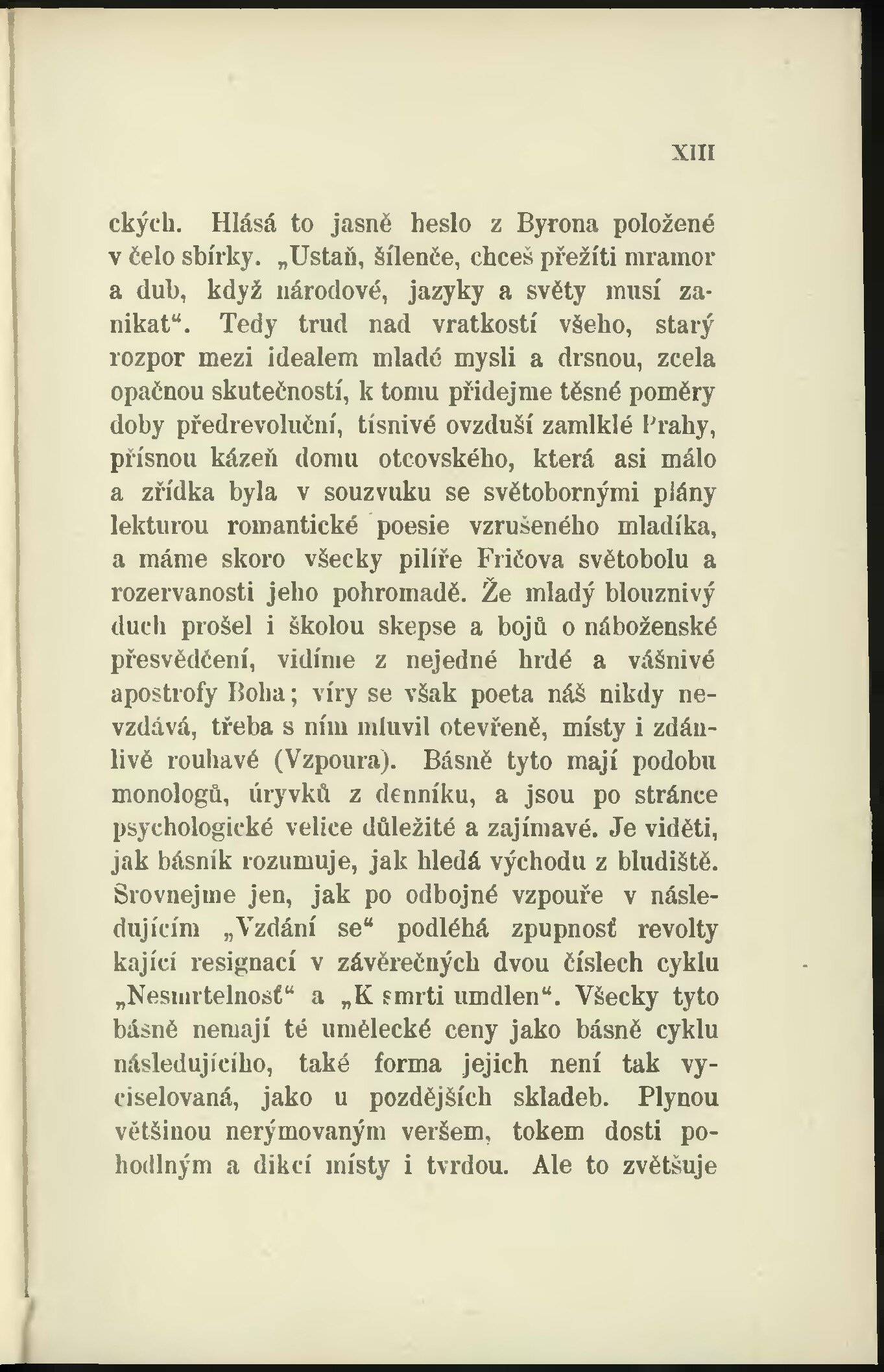 XIII

ckých. Hlásá to jasně heslo z Byrona položené v čelo sbírky. „Ustaň, šílenče, chceš přežíti mramor a dub, když národové, jazyky a světy musí zanikat“. Tedy trud nad vratkostí všeho, starý rozpor mezi idealem mladé mysli a drsnou, zcela opačnou skutečností, k tomu přidejme těsné poměry doby předrevoluční, tísnivé ovzduší zamlklé Prahy, přísnou kázeň domu otcovského, která asi málo a zřídka byla v souzvuku se světobornými plány lekturou romantické poesie vzrušeného mladíka, a máme skoro všecky pilíře Fričova světobolu a rozervanosti jeho pohromadě. Že mladý blouznivý duch prošel i školou skepse a bojů o náboženské přesvědčení, vidíme z nejedné hrdé a vášnivé apostrofy Boha; víry se však poeta náš nikdy nevzdává, třeba s ním mluvil otevřeně, místy i zdánlivě rouhavé (Vzpoura). Básně tyto mají podobu monologů, úryvků z denníku, a jsou po stránce psychologické velice důležité a zajímavé. Je viděti, jak básník rozumuje, jak hledá východu z bludiště. Srovnejme jen, jak po odbojné vzpouře v následujícím „Vzdání se“ podléhá zpupnosť revolty kající resignací v závěrečných dvou číslech cyklu „Nesmrtelnosť“ a „K smrti umdlen“. Všecky tyto básně nemají té umělecké ceny jako básně cyklu následujícího, také forma jejich není tak vyciselovaná, jako u pozdějších skladeb. Plynou většinou nerýmovaným veršem, tokem dosti pohodlným a dikcí místy i tvrdou. Ale to zvětšuje